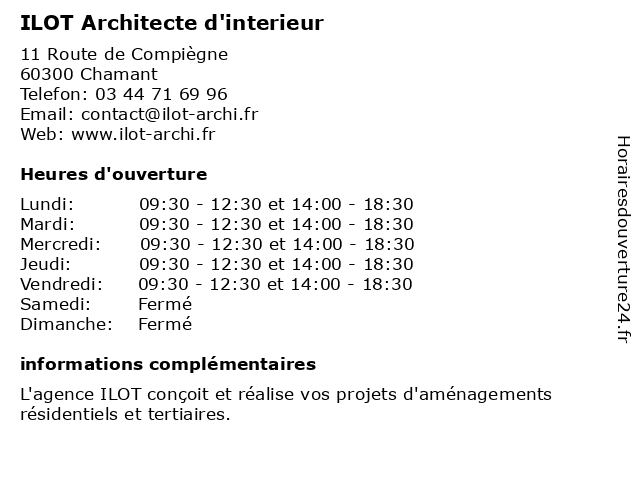 ILOT Architecte d'interieur

11 Route de Compiègne
60300 Chamant
Telefon: 03 44 71 69 96
Email: contact@ilot-archi.fr
Web: www.ilot-archi.fr

Heures d'ouverture

| | |
|---|---|
| Lundi: | 09:30 - 12:30 et 14:00 - 18:30 |
| Mardi: | 09:30 - 12:30 et 14:00 - 18:30 |
| Mercredi: | 09:30 - 12:30 et 14:00 - 18:30 |
| Jeudi: | 09:30 - 12:30 et 14:00 - 18:30 |
| Vendredi: | 09:30 - 12:30 et 14:00 - 18:30 |
| Samedi: | Fermé |
| Dimanche: | Fermé |

informations complémentaires

L'agence ILOT conçoit et réalise vos projets d'aménagements résidentiels et tertiaires.

Horairesdouverture24.fr